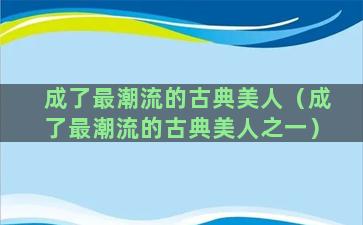 成了最潮流的古典美人（成了最潮流的古典美人之一）